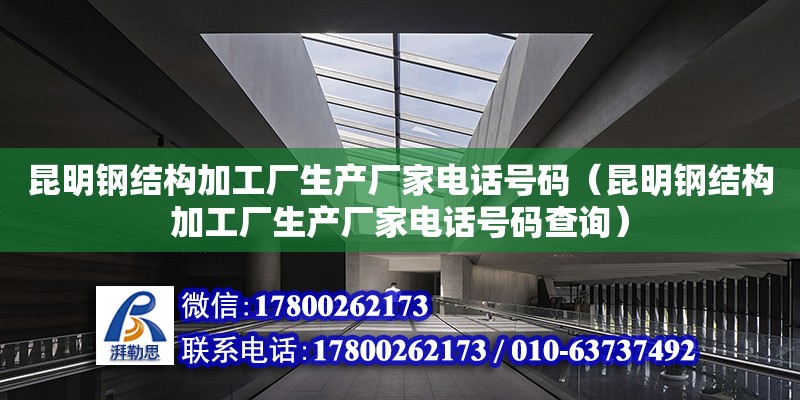 昆明钢结构加工厂生产厂家电话号码（昆明钢结构加工厂生产厂家电话号码查询）

湃勒思

微信:17800262173

联系电话:17800262173 / 010-63737492